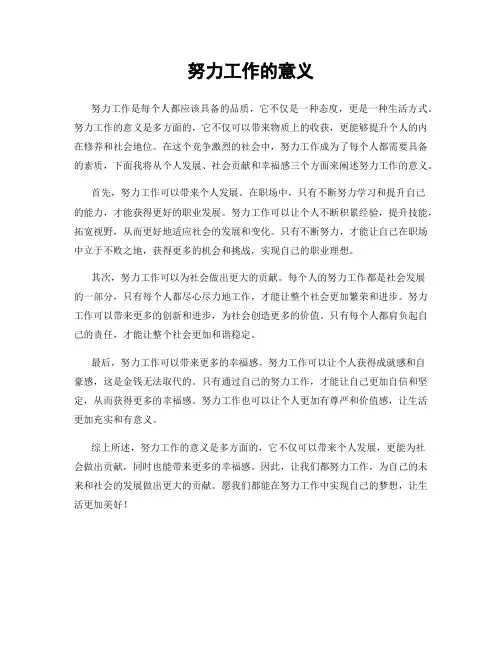 努力工作的意义

努力工作是每个人都应该具备的品质，它不仅是一种态度，更是一种生活方式。努力工作的意义是多方面的，它不仅可以带来物质上的收获，更能够提升个人的内在修养和社会地位。在这个竞争激烈的社会中，努力工作成为了每个人都需要具备的素质，下面我将从个人发展、社会贡献和幸福感三个方面来阐述努力工作的意义。

首先，努力工作可以带来个人发展。在职场中，只有不断努力学习和提升自己的能力，才能获得更好的职业发展。努力工作可以让个人不断积累经验，提升技能，拓宽视野，从而更好地适应社会的发展和变化。只有不断努力，才能让自己在职场中立于不败之地，获得更多的机会和挑战，实现自己的职业理想。

其次，努力工作可以为社会做出更大的贡献。每个人的努力工作都是社会发展的一部分，只有每个人都尽心尽力地工作，才能让整个社会更加繁荣和进步。努力工作可以带来更多的创新和进步，为社会创造更多的价值。只有每个人都肩负起自己的责任，才能让整个社会更加和谐稳定。

最后，努力工作可以带来更多的幸福感。努力工作可以让个人获得成就感和自豪感，这是金钱无法取代的。只有通过自己的努力工作，才能让自己更加自信和坚定，从而获得更多的幸福感。努力工作也可以让个人更加有尊严和价值感，让生活更加充实和有意义。

综上所述，努力工作的意义是多方面的，它不仅可以带来个人发展，更能为社会做出贡献，同时也能带来更多的幸福感。因此，让我们都努力工作，为自己的未来和社会的发展做出更大的贡献。愿我们都能在努力工作中实现自己的梦想，让生活更加美好！